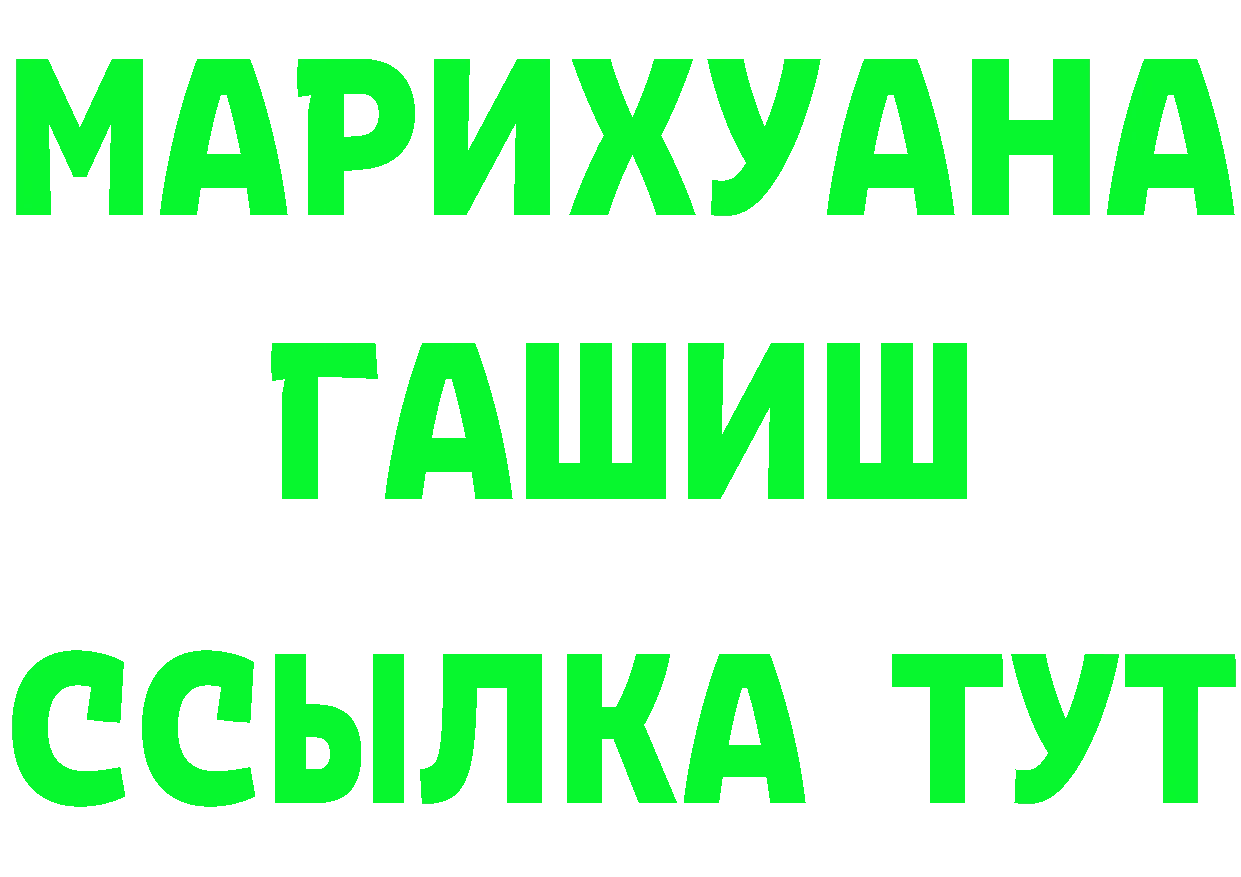 МАРИХУАНА
ГАШИШ
ССЫЛКА ТУТ